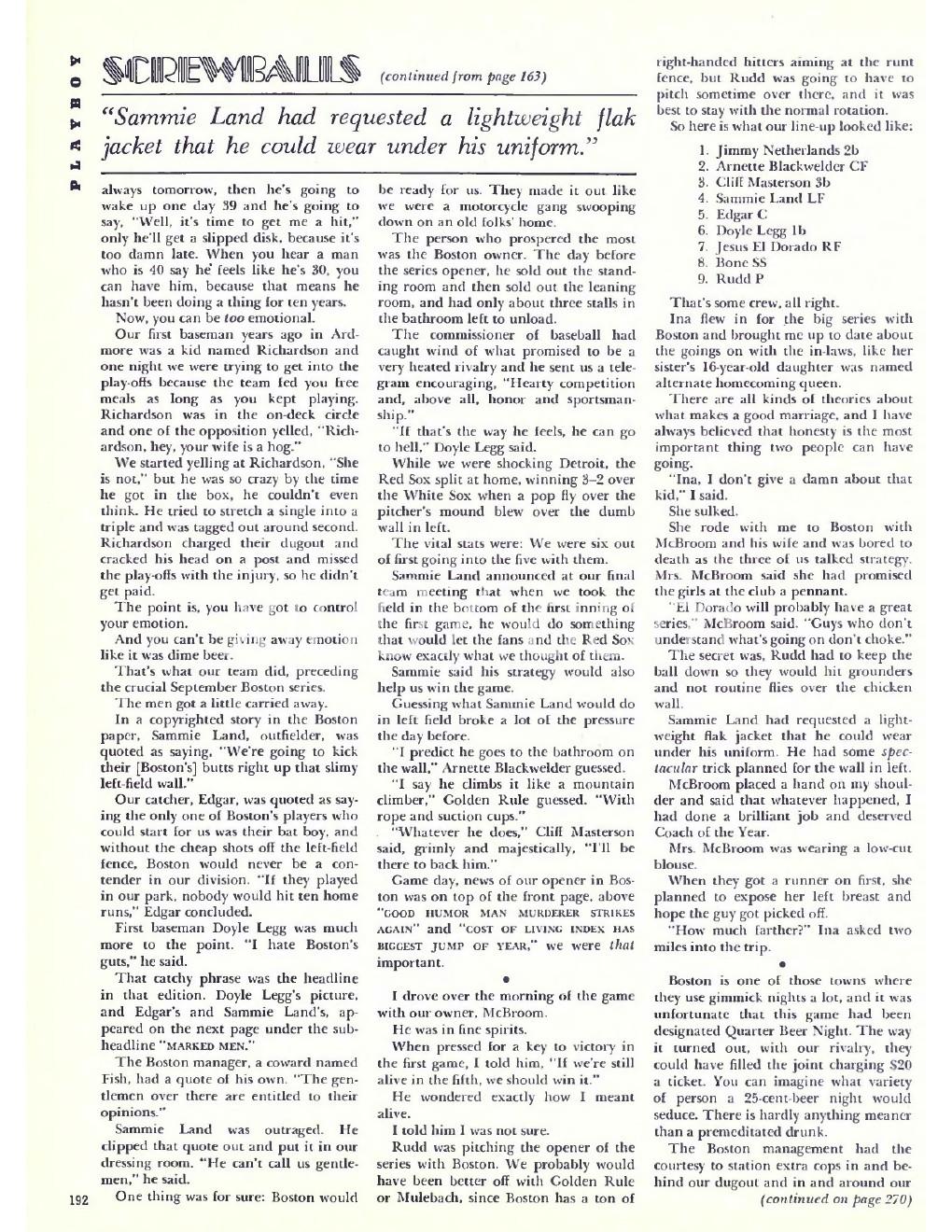 PLAYBOY

SCREWBALLS (continued from page 163)

"Sammie Land had requested a lightweight flak jacket that he could wear under his uniform."

always tomorrow, then he's going to wake up one day 39 and he's going to say, "Well, it's time to get me a hit," only he'll get a slipped disk, because it's too damn late. When you hear a man who is 40 say he feels like he's 30, you can have him, because that means he hasn't been doing a thing for ten years.

Now, you can be too emotional.

Our first baseman years ago in Ardmore was a kid named Richardson and one night we were trying to get into the play-offs because the team fed you free meals as long as you kept playing. Richardson was in the on-deck circle and one of the opposition yelled, "Richardson, hey, your wife is a hog."

We started yelling at Richardson, "She is not," but he was so crazy by the time he got in the box, he couldn't even think. He tried to stretch a single into a triple and was tagged out around second. Richardson charged their dugout and cracked his head on a post and missed the play-offs with the injury, so he didn't get paid.

The point is, you have got to control your emotion.

And you can't be giving away emotion like it was dime beer.

That's what our team did, preceding the crucial September Boston series.

The men got a little carried away.

In a copyrighted story in the Boston paper, Sammie Land, outfielder, was quoted as saying, "We're going to kick their [Boston's] butts right up that slimy left-field wall."

Our catcher, Edgar, was quoted as saying the only one of Boston's players who could start for us was their bat boy, and without the cheap shots off the left-field fence, Boston would never be a contender in our division. "If they played in our park, nobody would hit ten home runs," Edgar concluded.

First baseman Doyle Legg was much more to the point. "I hate Boston's guts," he said.

That catchy phrase was the headline in that edition. Doyle Legg's picture, and Edgar's and Sammie Land's, appeared on the next page under the subheadline "MARKED MEN."

The Boston manager, a coward named Fish, had a quote of his own. "The gentlemen over there are entitled to their opinions."

Sammie Land was outraged. He clipped that quote out and put it in our dressing room. "He can't call us gentlemen," he said.

One thing was for sure: Boston would be ready for us. They made it out like we were a motorcycle gang swooping down on an old folks' home.

The person who prospered the most was the Boston owner. The day before the series opener, he sold out the standing room and then sold out the leaning room, and had only about three stalls in the bathroom left to unload.

The commissioner of baseball had caught wind of what promised to be a very heated rivalry and he sent us a telegram encouraging, "Hearty competition and, above all, honor and sportsmanship."

"If that's the way he feels, he can go to hell," Doyle Legg said.

While we were shocking Detroit, the Red Sox split at home, winning 3–2 over the White Sox when a pop fly over the pitcher's mound blew over the dumb wall in left.

The vital stats were: We were six out of first going into the five with them.

Sammie Land announced at our final team meeting that when we took the field in the bottom of the first inning of the first game, he would do something that would let the fans and the Red Sox know exactly what we thought of them.

Sammie said his strategy would also help us win the game.

Guessing what Sammie Land would do in left field broke a lot of the pressure the day before.

"I predict he goes to the bathroom on the wall," Arnette Blackwelder guessed.

"I say he climbs it like a mountain climber," Golden Rule guessed. "With rope and suction cups."

"Whatever he does," Cliff Masterson said, grimly and majestically, "I'll be there to back him."

Game day, news of our opener in Boston was on top of the front page, above "GOOD HUMOR MAN MURDERER STRIKES AGAIN" and "COST OF LIVING INDEX HAS BIGGEST JUMP OF YEAR," we were that important.

•

I drove over the morning of the game with our owner, McBroom.

He was in fine spirits.

When pressed for a key to victory in the first game, I told him, "If we're still alive in the fifth, we should win it."

He wondered exactly how I meant alive.

I told him I was not sure.

Rudd was pitching the opener of the series with Boston. We probably would have been better off with Golden Rule or Mulebach, since Boston has a ton of right-handed hitters aiming at the runt fence, but Rudd was going to have to pitch sometime over there, and it was best to stay with the normal rotation.

So here is what our line-up looked like:

1. Jimmy Netherlands 2b
2. Arnette Blackwelder CF
3. Cliff Masterson 3b
4. Sammie Land LF
5. Edgar C
6. Doyle Legg 1b
7. Jesus El Dorado RF
8. Bone SS
9. Rudd P

That's some crew, all right.

Ina flew in for the big series with Boston and brought me up to date about the goings on with the in-laws, like her sister's 16-year-old daughter was named alternate homecoming queen.

There are all kinds of theories about what makes a good marriage, and I have always believed that honesty is the most important thing two people can have going.

"Ina, I don't give a damn about that kid," I said.

She sulked.

She rode with me to Boston with McBroom and his wife and was bored to death as the three of us talked strategy. Mrs. McBroom said she had promised the girls at the club a pennant.

"El Dorado will probably have a great series," McBroom said. "Guys who don't understand what's going on don't choke."

The secret was, Rudd had to keep the ball down so they would hit grounders and not routine flies over the chicken wall.

Sammie Land had requested a lightweight flak jacket that he could wear under his uniform. He had some spectacular trick planned for the wall in left.

McBroom placed a hand on my shoulder and said that whatever happened, I had done a brilliant job and deserved Coach of the Year.

Mrs. McBroom was wearing a low-cut blouse.

When they got a runner on first, she planned to expose her left breast and hope the guy got picked off.

"How much farther?" Ina asked two miles into the trip.

•

Boston is one of those towns where they use gimmick nights a lot, and it was unfortunate that this game had been designated Quarter Beer Night. The way it turned out, with our rivalry, they could have filled the joint charging $20 a ticket. You can imagine what variety of person a 25-cent-beer night would seduce. There is hardly anything meaner than a premeditated drunk.

The Boston management had the courtesy to station extra cops in and behind our dugout and in and around our (continued on page 270)

192